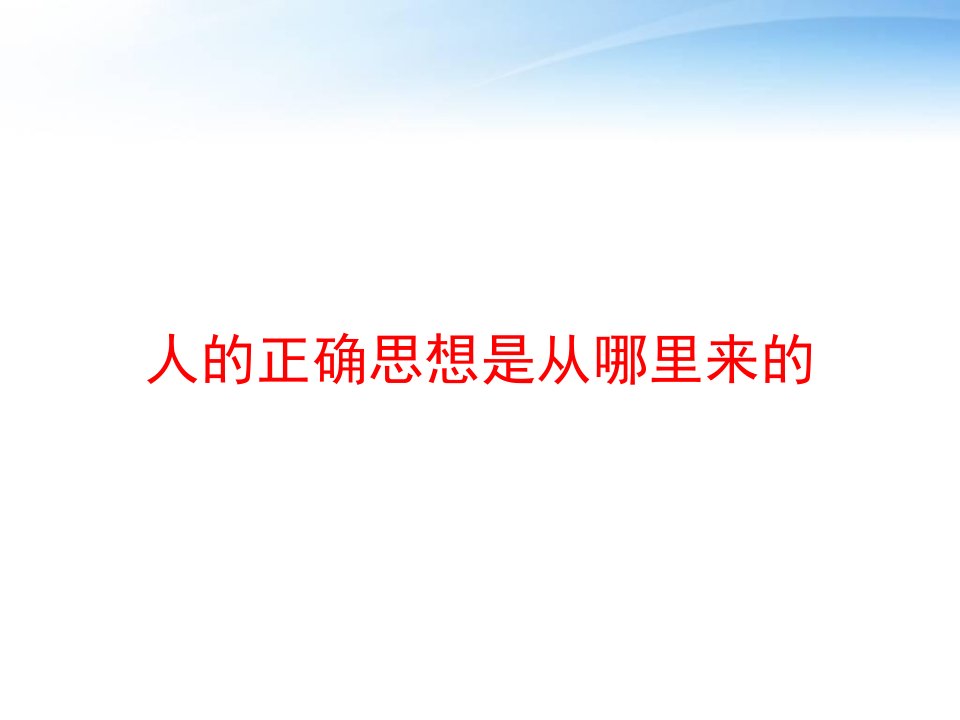 人的正确思想是从哪里来的